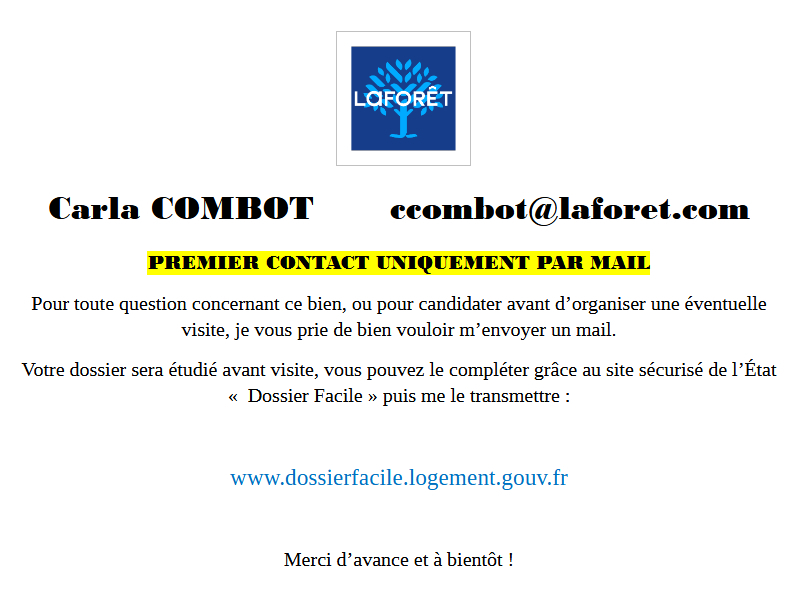 LAFORÊT

Carla COMBOT ccombot@laforet.com

PREMIER CONTACT UNIQUEMENT PAR MAIL

Pour toute question concernant ce bien, ou pour candidater avant d'organiser une éventuelle visite, je vous prie de bien vouloir m'envoyer un mail.

Votre dossier sera étudié avant visite, vous pouvez le compléter grâce au site sécurisé de l'État « Dossier Facile » puis me le transmettre :

www.dossierfacile.logement.gouv.fr

Merci d'avance et à bientôt !